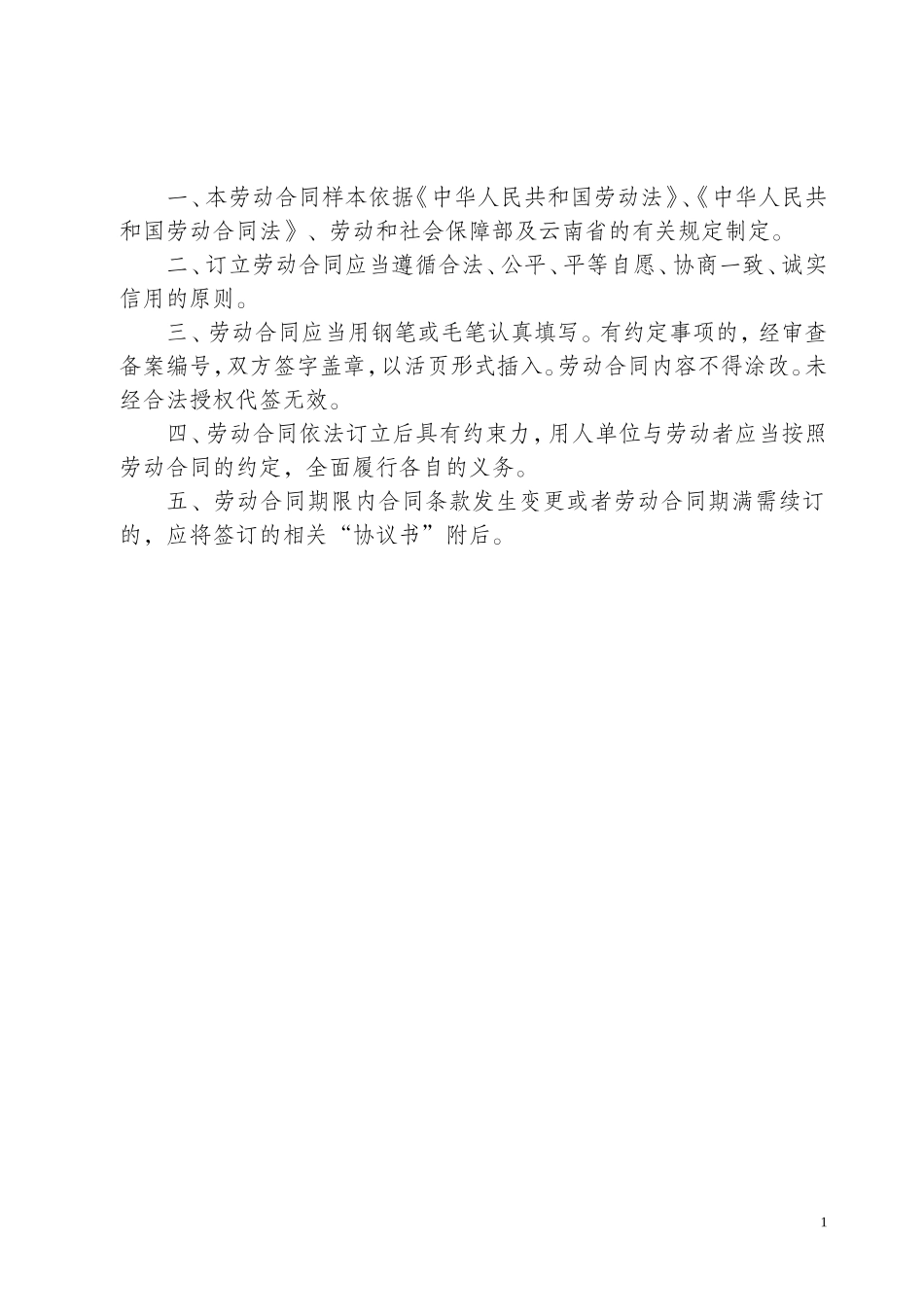 一、本劳动合同样本依据《中华人民共和国劳动法》、《中华人民共和国劳动合同法》、劳动和社会保障部及云南省的有关规定制定。

二、订立劳动合同应当遵循合法、公平、平等自愿、协商一致、诚实信用的原则。

三、劳动合同应当用钢笔或毛笔认真填写。有约定事项的，经审查备案编号，双方签字盖章，以活页形式插入。劳动合同内容不得涂改。未经合法授权代签无效。

四、劳动合同依法订立后具有约束力，用人单位与劳动者应当按照劳动合同的约定，全面履行各自的义务。

五、劳动合同期限内合同条款发生变更或者劳动合同期满需续订的，应将签订的相关“协议书”附后。

1